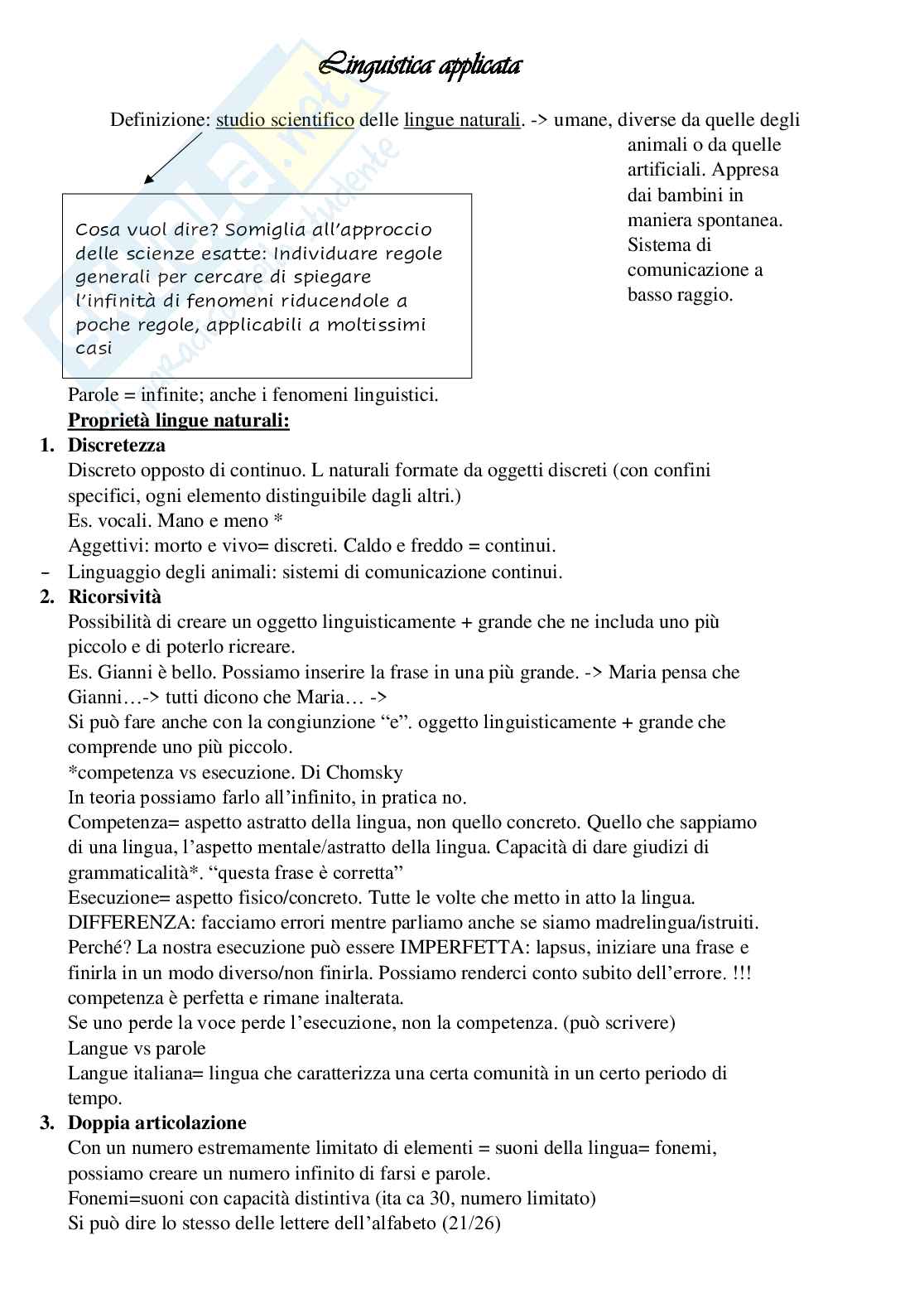 Linguistica applicata

Definizione: studio scientifico delle lingue naturali. -> umane, diverse da quelle degli animali o da quelle artificiali. Appresa dai bambini in maniera spontanea. Sistema di comunicazione a basso raggio.

Cosa vuol dire? Somiglia all'approccio delle scienze esatte: Individuare regole generali per cercare di spiegare l'infinità di fenomeni riducendole a poche regole, applicabili a moltissimi casi

Parole = infinite; anche i fenomeni linguistici.
Proprietà lingue naturali:
1. Discretezza
Discreto opposto di continuo. L naturali formate da oggetti discreti (con confini specifici, ogni elemento distinguibile dagli altri.)
Es. vocali. Mano e meno *
Aggettivi: morto e vivo= discreti. Caldo e freddo = continui.
- Linguaggio degli animali: sistemi di comunicazione continui.
2. Ricorsività
Possibilità di creare un oggetto linguisticamente + grande che ne includa uno più piccolo e di poterlo ricreare.
Es. Gianni è bello. Possiamo inserire la frase in una più grande. -> Maria pensa che Gianni…-> tutti dicono che Maria… ->
Si può fare anche con la congiunzione "e". oggetto linguisticamente + grande che comprende uno più piccolo.
*competenza vs esecuzione. Di Chomsky
In teoria possiamo farlo all'infinito, in pratica no.
Competenza= aspetto astratto della lingua, non quello concreto. Quello che sappiamo di una lingua, l'aspetto mentale/astratto della lingua. Capacità di dare giudizi di grammaticalità*. "questa frase è corretta"
Esecuzione= aspetto fisico/concreto. Tutte le volte che metto in atto la lingua.
DIFFERENZA: facciamo errori mentre parliamo anche se siamo madrelingua/istruiti. Perché? La nostra esecuzione può essere IMPERFETTA: lapsus, iniziare una frase e finirla in un modo diverso/non finirla. Possiamo renderci conto subito dell'errore. !!! competenza è perfetta e rimane inalterata.
Se uno perde la voce perde l'esecuzione, non la competenza. (può scrivere)
Langue vs parole
Langue italiana= lingua che caratterizza una certa comunità in un certo periodo di tempo.
3. Doppia articolazione
Con un numero estremamente limitato di elementi = suoni della lingua= fonemi, possiamo creare un numero infinito di farsi e parole.
Fonemi=suoni con capacità distintiva (ita ca 30, numero limitato)
Si può dire lo stesso delle lettere dell'alfabeto (21/26)